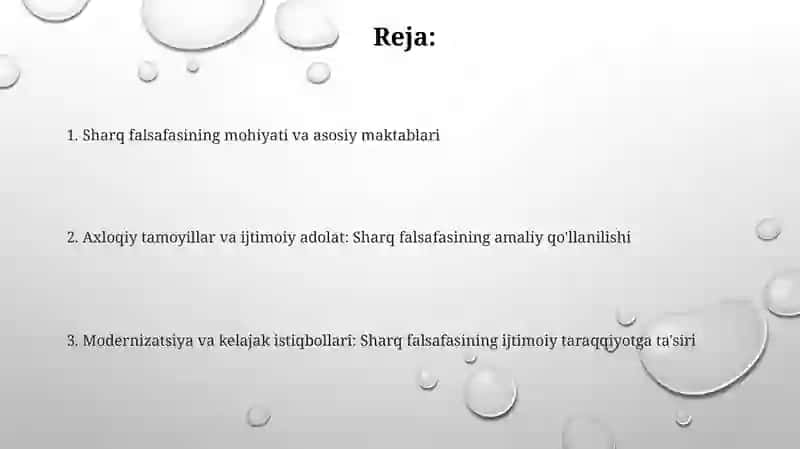 Reja:

1. Sharq falsafasining mohiyati va asosiy maktablari

2. Axloqiy tamoyillar va ijtimoiy adolat: Sharq falsafasining amaliy qo'llanilishi

3. Modernizatsiya va kelajak istiqbollari: Sharq falsafasining ijtimoiy taraqqiyotga ta'siri